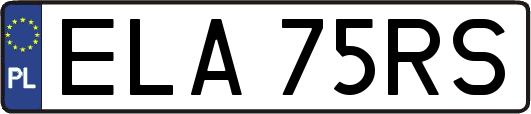 PL

ELA 75RS